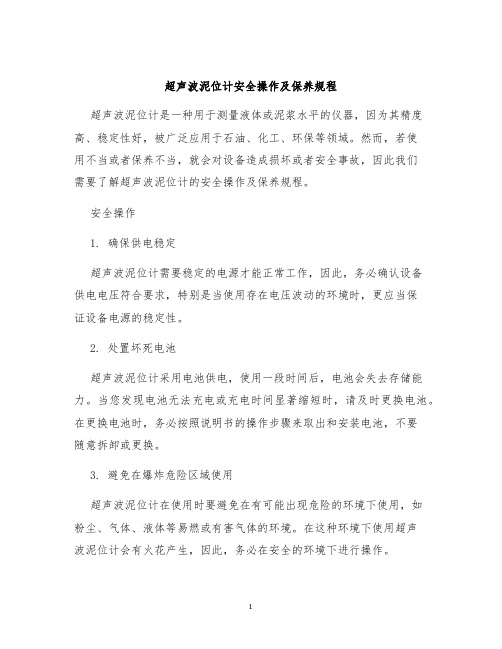 超声波泥位计安全操作及保养规程

超声波泥位计是一种用于测量液体或泥浆水平的仪器，因为其精度高、稳定性好，被广泛应用于石油、化工、环保等领域。然而，若使用不当或者保养不当，就会对设备造成损坏或者安全事故，因此我们需要了解超声波泥位计的安全操作及保养规程。

安全操作

1. 确保供电稳定

超声波泥位计需要稳定的电源才能正常工作，因此，务必确认设备供电电压符合要求，特别是当使用存在电压波动的环境时，更应当保证设备电源的稳定性。

2. 处置坏死电池

超声波泥位计采用电池供电，使用一段时间后，电池会失去存储能力。当您发现电池无法充电或充电时间显著缩短时，请及时更换电池。在更换电池时，务必按照说明书的操作步骤来取出和安装电池，不要随意拆卸或更换。

3. 避免在爆炸危险区域使用

超声波泥位计在使用时要避免在有可能出现危险的环境下使用，如粉尘、气体、液体等易燃或有害气体的环境。在这种环境下使用超声波泥位计会有火花产生，因此，务必在安全的环境下进行操作。

1